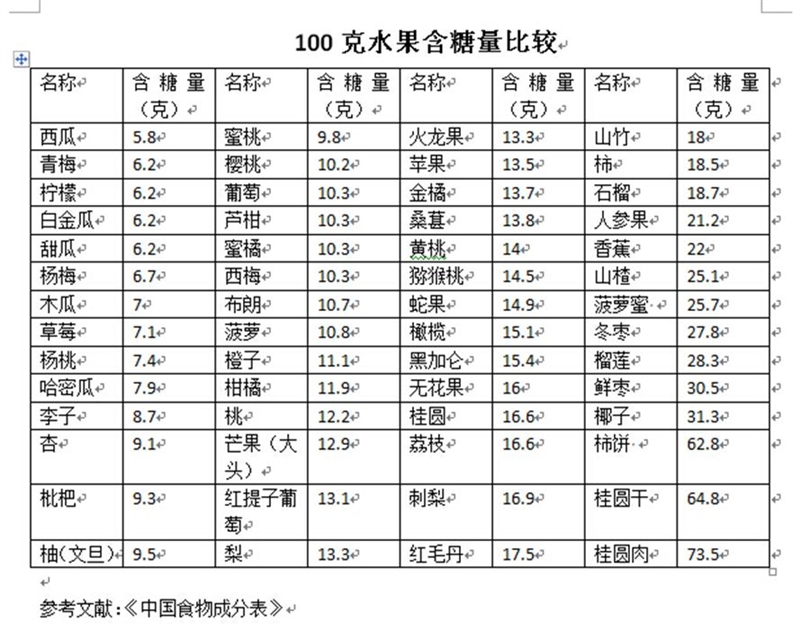 100 克水果含糖量比较

| 名称 | 含糖量（克） | 名称 | 含糖量（克） | 名称 | 含糖量（克） | 名称 | 含糖量（克） |
|---|---|---|---|---|---|---|---|
| 西瓜 | 5.8 | 蜜桃 | 9.8 | 火龙果 | 13.3 | 山竹 | 18 |
| 青梅 | 6.2 | 樱桃 | 10.2 | 苹果 | 13.5 | 柿 | 18.5 |
| 柠檬 | 6.2 | 葡萄 | 10.3 | 金橘 | 13.7 | 石榴 | 18.7 |
| 白金瓜 | 6.2 | 芦柑 | 10.3 | 桑葚 | 13.8 | 人参果 | 21.2 |
| 甜瓜 | 6.2 | 蜜橘 | 10.3 | 黄桃 | 14 | 香蕉 | 22 |
| 杨梅 | 6.7 | 西梅 | 10.3 | 猕猴桃 | 14.5 | 山楂 | 25.1 |
| 木瓜 | 7 | 布朗 | 10.7 | 蛇果 | 14.9 | 菠萝蜜 | 25.7 |
| 草莓 | 7.1 | 菠萝 | 10.8 | 橄榄 | 15.1 | 冬枣 | 27.8 |
| 杨桃 | 7.4 | 橙子 | 11.1 | 黑加仑 | 15.4 | 榴莲 | 28.3 |
| 哈密瓜 | 7.9 | 柑橘 | 11.9 | 无花果 | 16 | 鲜枣 | 30.5 |
| 李子 | 8.7 | 桃 | 12.2 | 桂圆 | 16.6 | 椰子 | 31.3 |
| 杏 | 9.1 | 芒果（大头） | 12.9 | 荔枝 | 16.6 | 柿饼 | 62.8 |
| 枇杷 | 9.3 | 红提子葡萄 | 13.1 | 刺梨 | 16.9 | 桂圆干 | 64.8 |
| 柚(文旦) | 9.5 | 梨 | 13.3 | 红毛丹 | 17.5 | 桂圆肉 | 73.5 |

参考文献：《中国食物成分表》